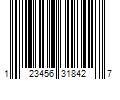 1 23456 31842 7